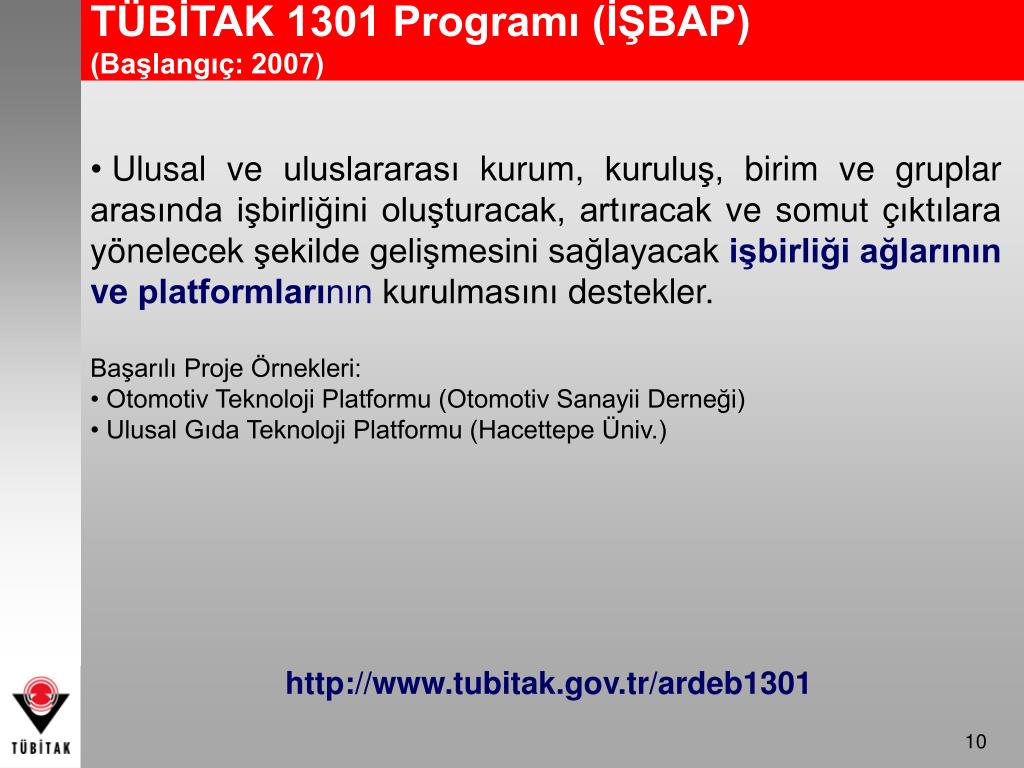 TÜBİTAK 1301 Programı (İŞBAP)
(Başlangıç: 2007)

• Ulusal ve uluslararası kurum, kuruluş, birim ve gruplar arasında işbirliğini oluşturacak, artıracak ve somut çıktılara yönelecek şekilde gelişmesini sağlayacak işbirliği ağlarının ve platformlarının kurulmasını destekler.

Başarılı Proje Örnekleri:
• Otomotiv Teknoloji Platformu (Otomotiv Sanayii Derneği)
• Ulusal Gıda Teknoloji Platformu (Hacettepe Üniv.)

http://www.tubitak.gov.tr/ardeb1301

TÜBİTAK

10